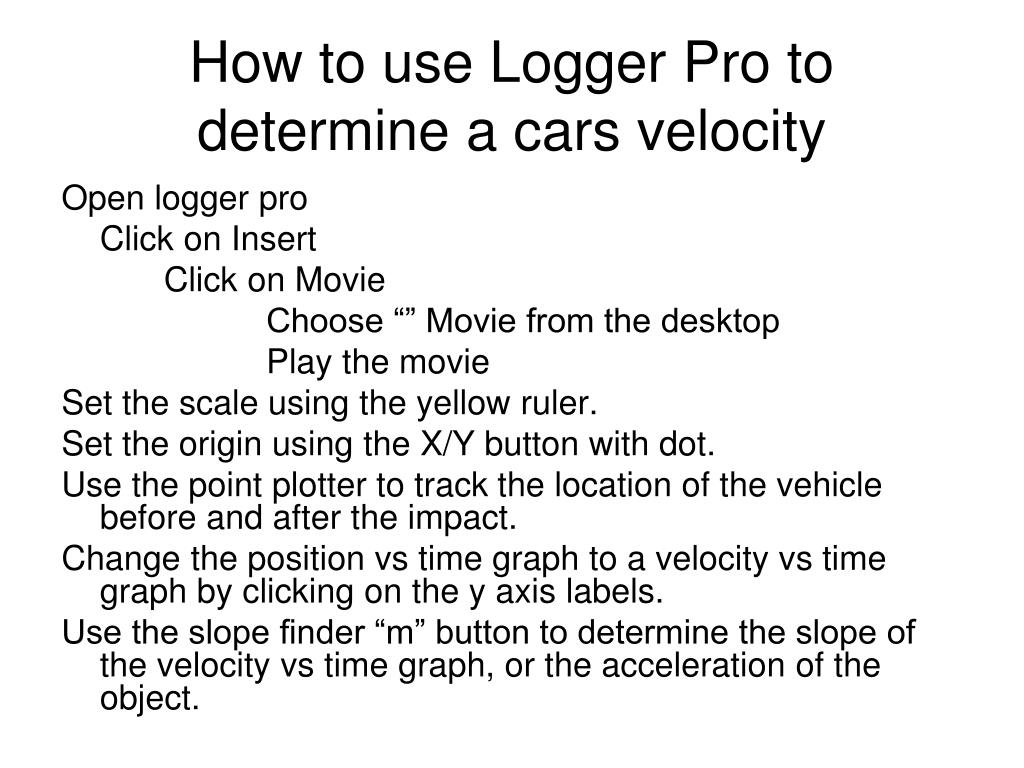 How to use Logger Pro to determine a cars velocity

Open logger pro

Click on Insert

Click on Movie

Choose “” Movie from the desktop

Play the movie

Set the scale using the yellow ruler.

Set the origin using the X/Y button with dot.

Use the point plotter to track the location of the vehicle before and after the impact.

Change the position vs time graph to a velocity vs time graph by clicking on the y axis labels.

Use the slope finder “m” button to determine the slope of the velocity vs time graph, or the acceleration of the object.